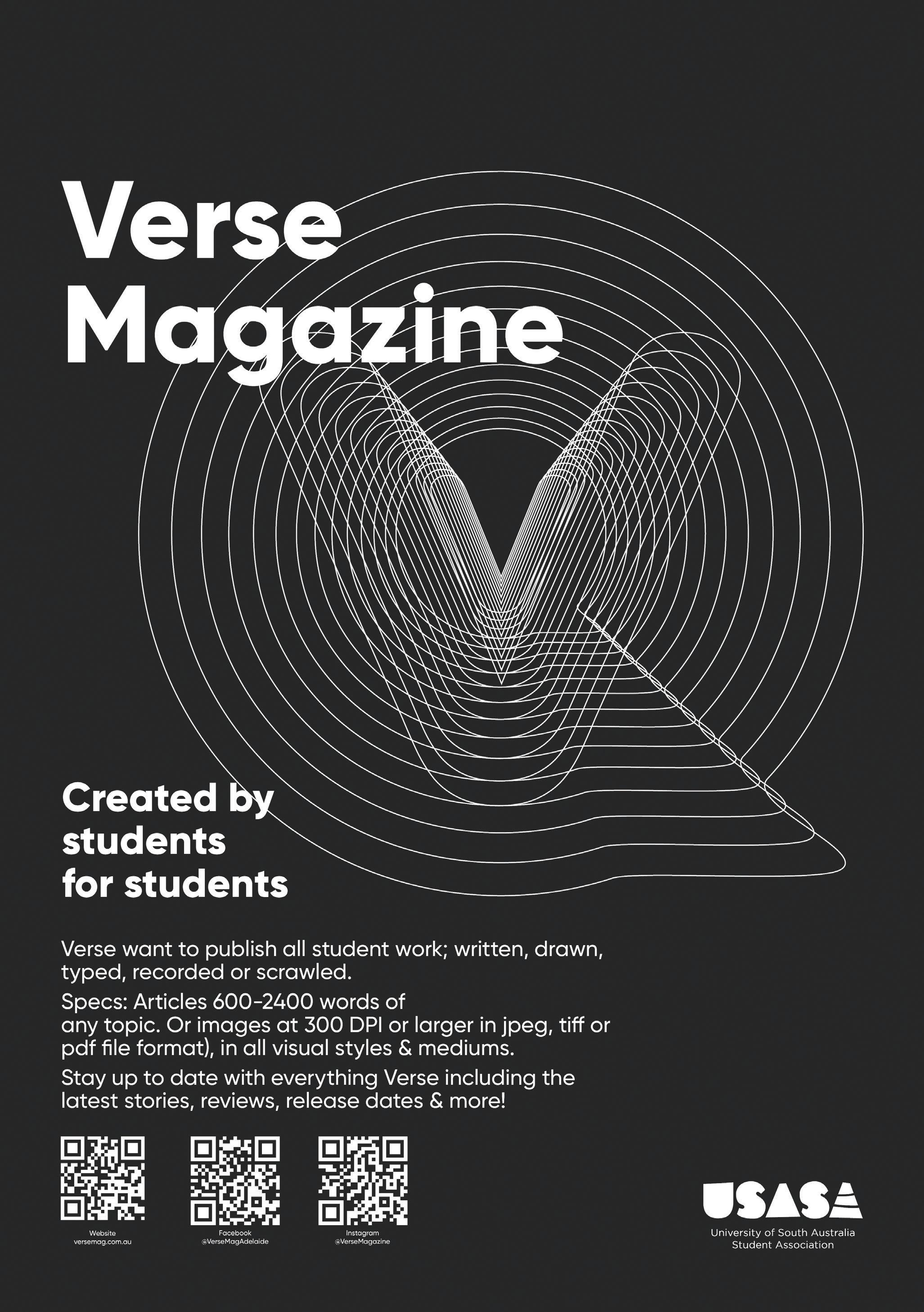 Verse Magazine

Created by students for students

Verse want to publish all student work; written, drawn, typed, recorded or scrawled.

Specs: Articles 600-2400 words of any topic. Or images at 300 DPI or larger in jpeg, tiff or pdf file format), in all visual styles & mediums.

Stay up to date with everything Verse including the latest stories, reviews, release dates & more!

Website
versemag.com.au

Facebook
@VerseMagAdelaide

Instagram
@VerseMagazine

USASA
University of South Australia Student Association